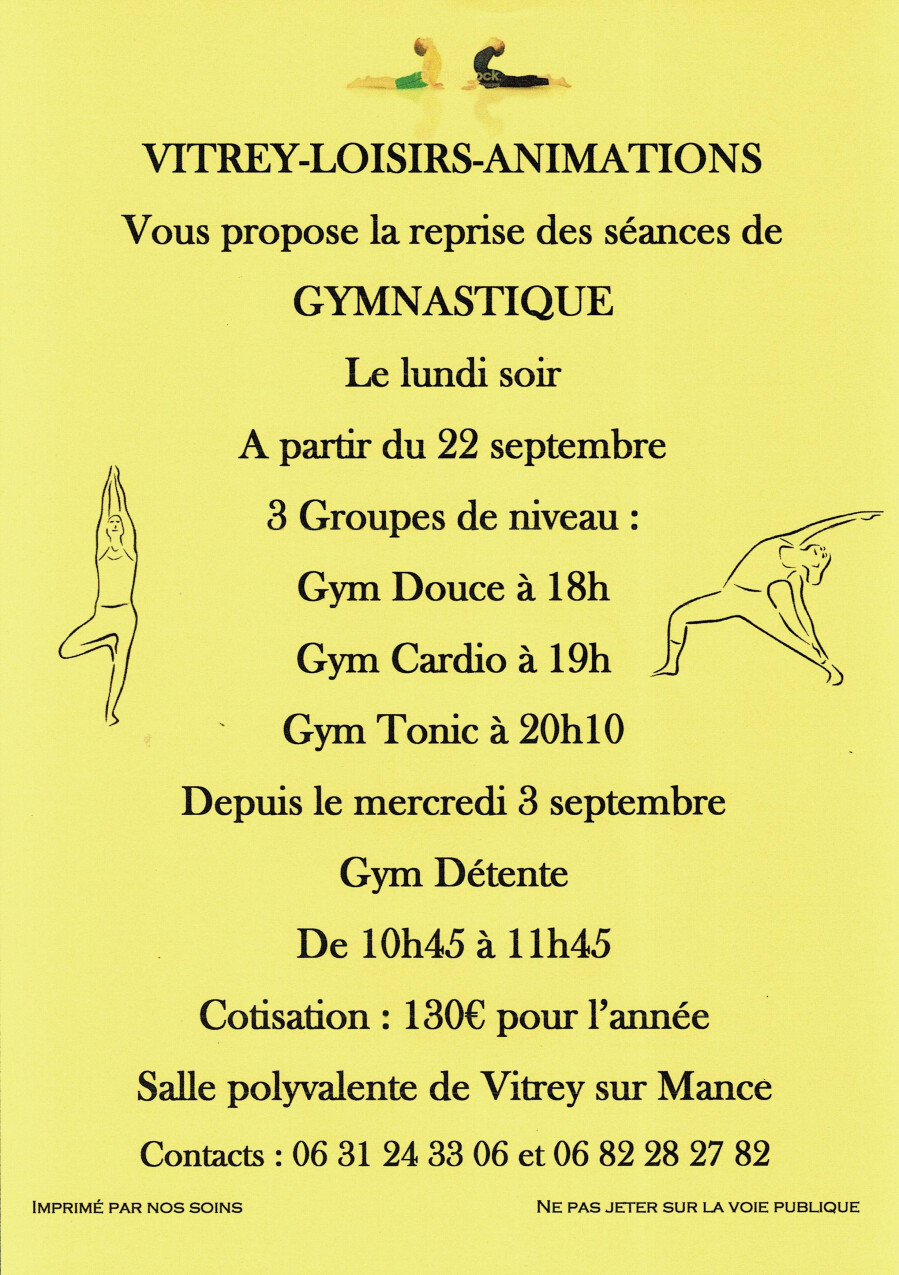 VITREY-LOISIRS-ANIMATIONS

Vous propose la reprise des séances de

GYMNASTIQUE

Le lundi soir

A partir du 22 septembre

3 Groupes de niveau :

Gym Douce à 18h

Gym Cardio à 19h

Gym Tonic à 20h10

Depuis le mercredi 3 septembre

Gym Détente

De 10h45 à 11h45

Cotisation : 130€ pour l'année

Salle polyvalente de Vitrey sur Mance

Contacts : 06 31 24 33 06 et 06 82 28 27 82

IMPRIMÉ PAR NOS SOINS

NE PAS JETER SUR LA VOIE PUBLIQUE